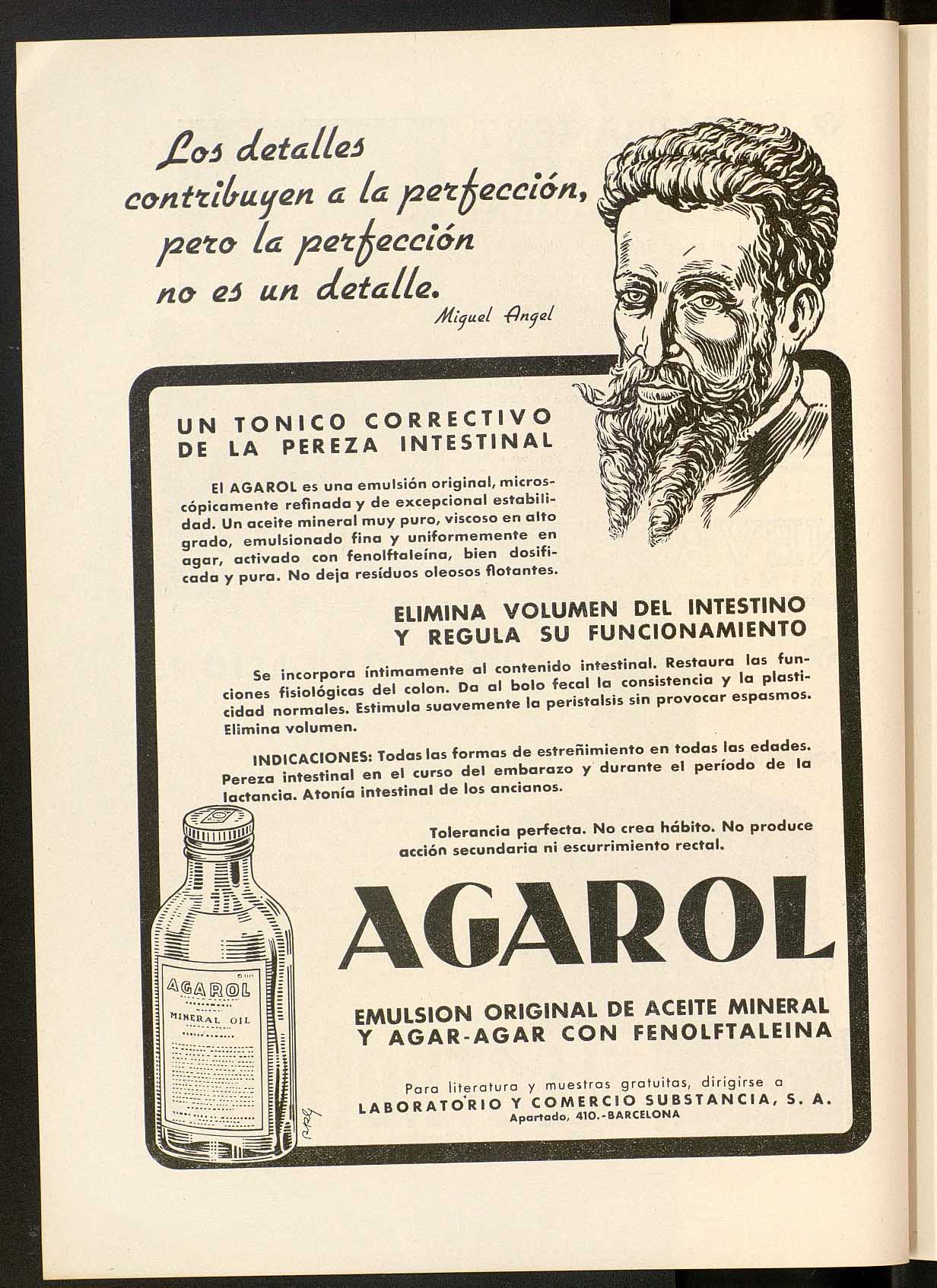 Los detalles contribuyen a la perfección, pero la perfección no es un detalle.

Miguel Angel

UN TONICO CORRECTIVO DE LA PEREZA INTESTINAL

El AGAROL es una emulsión original, microscópicamente refinada y de excepcional estabilidad. Un aceite mineral muy puro, viscoso en alto grado, emulsionado fina y uniformemente en agar, activado con fenolftaleína, bien dosificada y pura. No deja resíduos oleosos flotantes.

ELIMINA VOLUMEN DEL INTESTINO Y REGULA SU FUNCIONAMIENTO

Se incorpora íntimamente al contenido intestinal. Restaura las funciones fisiológicas del colon. Da al bolo fecal la consistencia y la plasticidad normales. Estimula suavemente la peristalsis sin provocar espasmos. Elimina volumen.

INDICACIONES: Todas las formas de estreñimiento en todas las edades. Pereza intestinal en el curso del embarazo y durante el período de la lactancia. Atonía intestinal de los ancianos.

Tolerancia perfecta. No crea hábito. No produce acción secundaria ni escurrimiento rectal.

AGAROL
MINERAL OIL

AGAROL

EMULSION ORIGINAL DE ACEITE MINERAL Y AGAR-AGAR CON FENOLFTALEINA

Para literatura y muestras gratuitas, dirigirse a
LABORATORIO Y COMERCIO SUBSTANCIA, S. A.
Apartado, 410.-BARCELONA